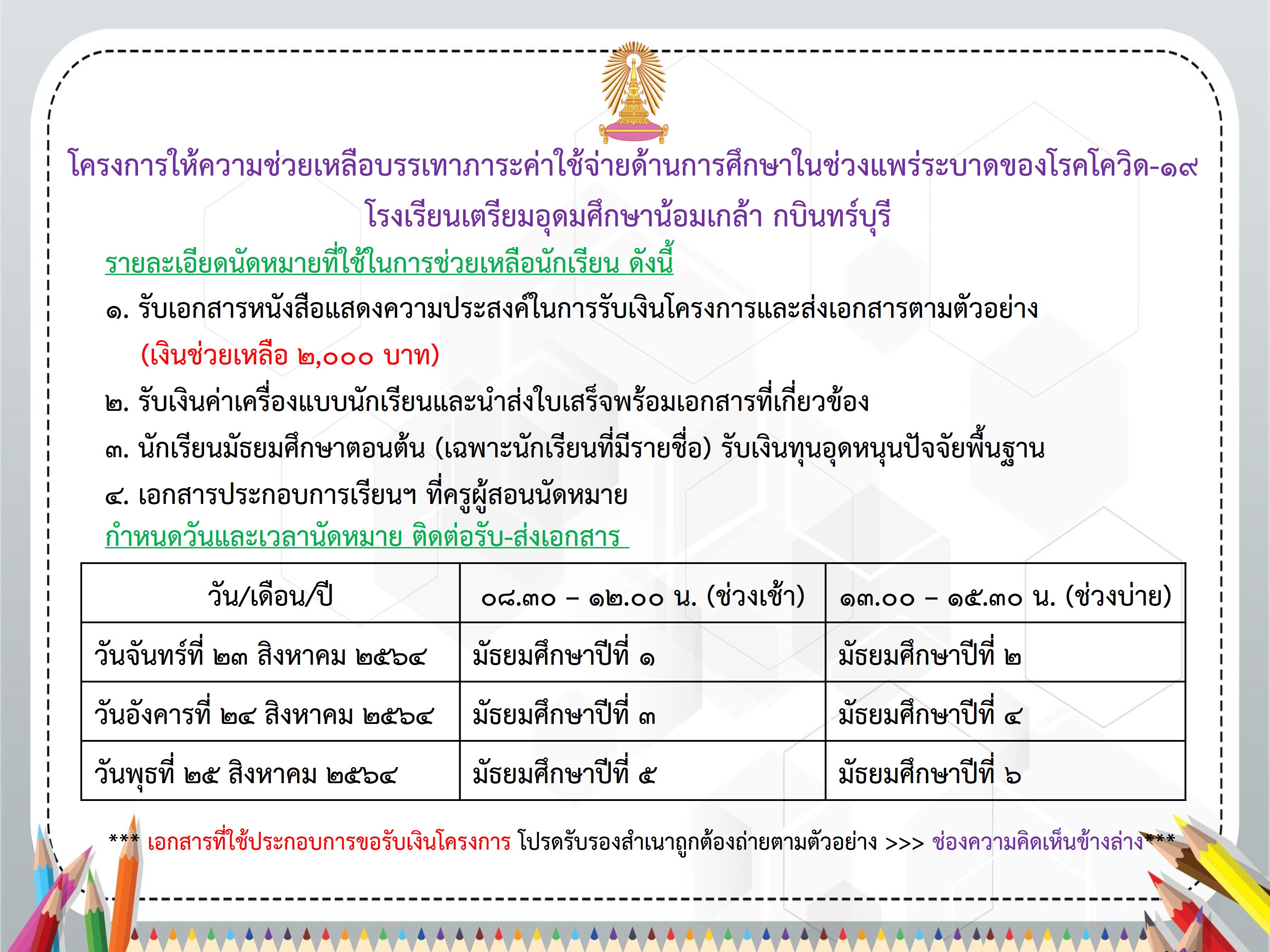 โครงการให้ความช่วยเหลือบรรเทาภาระค่าใช้จ่ายด้านการศึกษาในช่วงแพร่ระบาดของโรคโควิด-๑๙
โรงเรียนเตรียมอุดมศึกษาน้อมเกล้า กบินทร์บุรี

รายละเอียดนัดหมายที่ใช้ในการช่วยเหลือนักเรียน ดังนี้

๑. รับเอกสารหนังสือแสดงความประสงค์ในการรับเงินโครงการและส่งเอกสารตามตัวอย่าง (เงินช่วยเหลือ ๒,๐๐๐ บาท)

๒. รับเงินค่าเครื่องแบบนักเรียนและนำส่งใบเสร็จพร้อมเอกสารที่เกี่ยวข้อง

๓. นักเรียนมัธยมศึกษาตอนต้น (เฉพาะนักเรียนที่มีรายชื่อ) รับเงินทุนอุดหนุนปัจจัยพื้นฐาน

๔. เอกสารประกอบการเรียนฯ ที่ครูผู้สอนนัดหมาย

กำหนดวันและเวลานัดหมาย ติดต่อรับ-ส่งเอกสาร

| วัน/เดือน/ปี | ๐๘.๓๐ – ๑๒.๐๐ น. (ช่วงเช้า) | ๑๓.๐๐ – ๑๕.๓๐ น. (ช่วงบ่าย) |
|---|---|---|
| วันจันทร์ที่ ๒๓ สิงหาคม ๒๕๖๔ | มัธยมศึกษาปีที่ ๑ | มัธยมศึกษาปีที่ ๒ |
| วันอังคารที่ ๒๔ สิงหาคม ๒๕๖๔ | มัธยมศึกษาปีที่ ๓ | มัธยมศึกษาปีที่ ๔ |
| วันพุธที่ ๒๕ สิงหาคม ๒๕๖๔ | มัธยมศึกษาปีที่ ๕ | มัธยมศึกษาปีที่ ๖ |

*** เอกสารที่ใช้ประกอบการขอรับเงินโครงการ โปรดรับรองสำเนาถูกต้องถ่ายตามตัวอย่าง >>> ช่องความคิดเห็นข้างล่าง***